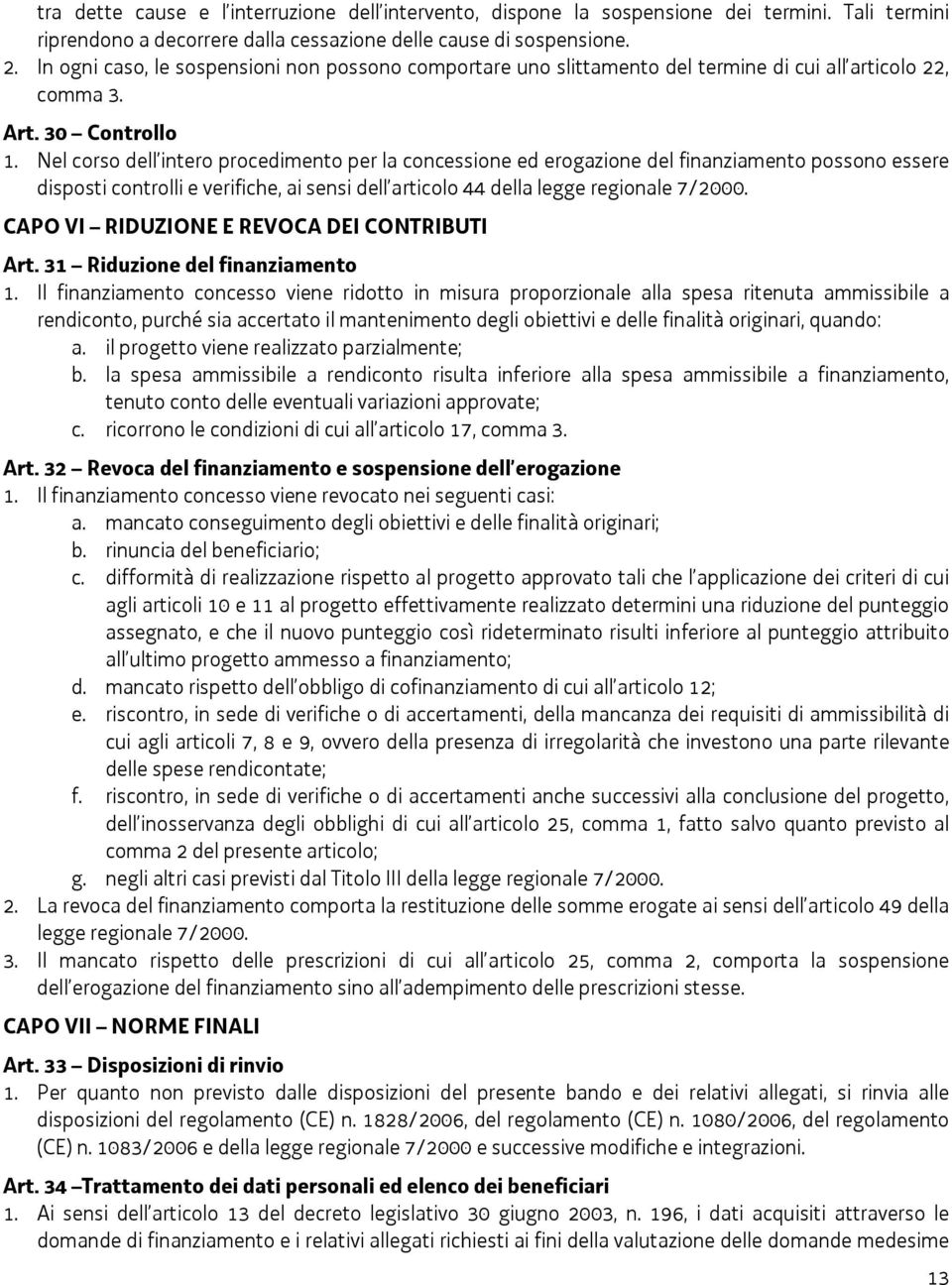 tra dette cause e l'interruzione dell'intervento, dispone la sospensione dei termini. Tali termini riprendono a decorrere dalla cessazione delle cause di sospensione.
2. In ogni caso, le sospensioni non possono comportare uno slittamento del termine di cui all'articolo 22, comma 3.

Art. 30 – Controllo
1. Nel corso dell'intero procedimento per la concessione ed erogazione del finanziamento possono essere disposti controlli e verifiche, ai sensi dell'articolo 44 della legge regionale 7/2000.

CAPO VI – RIDUZIONE E REVOCA DEI CONTRIBUTI

Art. 31 – Riduzione del finanziamento
1. Il finanziamento concesso viene ridotto in misura proporzionale alla spesa ritenuta ammissibile a rendiconto, purché sia accertato il mantenimento degli obiettivi e delle finalità originari, quando:
a. il progetto viene realizzato parzialmente;
b. la spesa ammissibile a rendiconto risulta inferiore alla spesa ammissibile a finanziamento, tenuto conto delle eventuali variazioni approvate;
c. ricorrono le condizioni di cui all'articolo 17, comma 3.

Art. 32 – Revoca del finanziamento e sospensione dell'erogazione
1. Il finanziamento concesso viene revocato nei seguenti casi:
a. mancato conseguimento degli obiettivi e delle finalità originari;
b. rinuncia del beneficiario;
c. difformità di realizzazione rispetto al progetto approvato tali che l'applicazione dei criteri di cui agli articoli 10 e 11 al progetto effettivamente realizzato determini una riduzione del punteggio assegnato, e che il nuovo punteggio così rideterminato risulti inferiore al punteggio attribuito all'ultimo progetto ammesso a finanziamento;
d. mancato rispetto dell'obbligo di cofinanziamento di cui all'articolo 12;
e. riscontro, in sede di verifiche o di accertamenti, della mancanza dei requisiti di ammissibilità di cui agli articoli 7, 8 e 9, ovvero della presenza di irregolarità che investono una parte rilevante delle spese rendicontate;
f. riscontro, in sede di verifiche o di accertamenti anche successivi alla conclusione del progetto, dell'inosservanza degli obblighi di cui all'articolo 25, comma 1, fatto salvo quanto previsto al comma 2 del presente articolo;
g. negli altri casi previsti dal Titolo III della legge regionale 7/2000.
2. La revoca del finanziamento comporta la restituzione delle somme erogate ai sensi dell'articolo 49 della legge regionale 7/2000.
3. Il mancato rispetto delle prescrizioni di cui all'articolo 25, comma 2, comporta la sospensione dell'erogazione del finanziamento sino all'adempimento delle prescrizioni stesse.

CAPO VII – NORME FINALI

Art. 33 – Disposizioni di rinvio
1. Per quanto non previsto dalle disposizioni del presente bando e dei relativi allegati, si rinvia alle disposizioni del regolamento (CE) n. 1828/2006, del regolamento (CE) n. 1080/2006, del regolamento (CE) n. 1083/2006 e della legge regionale 7/2000 e successive modifiche e integrazioni.

Art. 34 –Trattamento dei dati personali ed elenco dei beneficiari
1. Ai sensi dell'articolo 13 del decreto legislativo 30 giugno 2003, n. 196, i dati acquisiti attraverso le domande di finanziamento e i relativi allegati richiesti ai fini della valutazione delle domande medesime

13